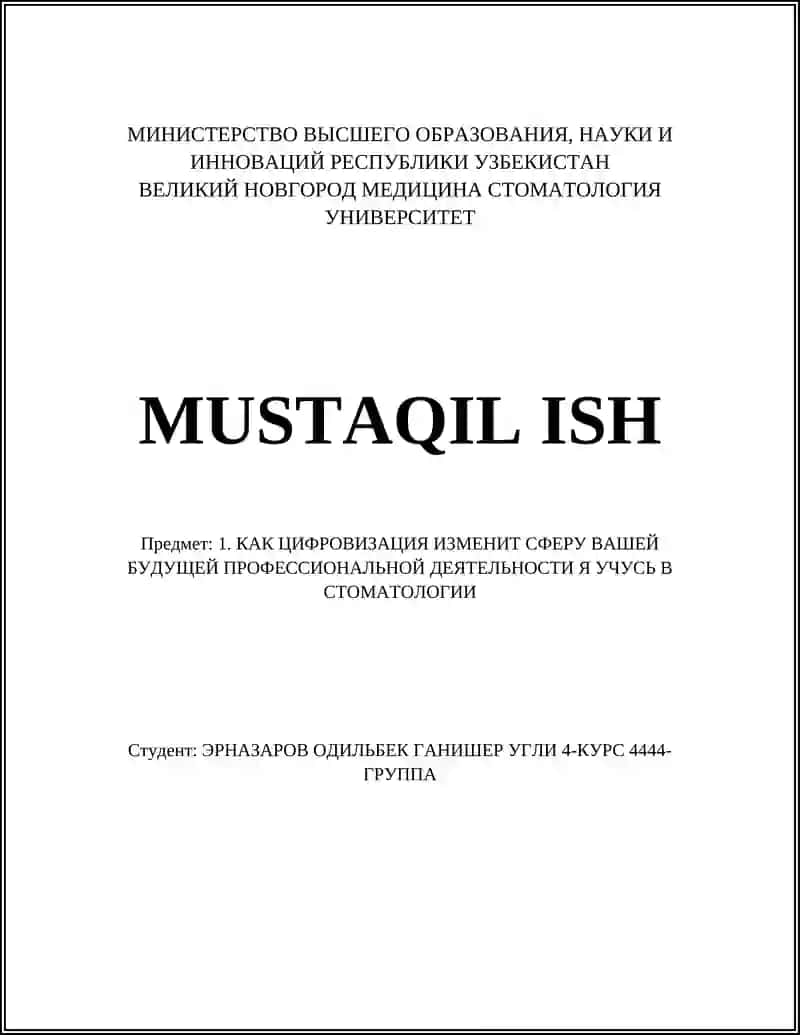 МИНИСТЕРСТВО ВЫСШЕГО ОБРАЗОВАНИЯ, НАУКИ И ИННОВАЦИЙ РЕСПУБЛИКИ УЗБЕКИСТАН
ВЕЛИКИЙ НОВГОРОД МЕДИЦИНА СТОМАТОЛОГИЯ УНИВЕРСИТЕТ

MUSTAQIL ISH

Предмет: 1. КАК ЦИФРОВИЗАЦИЯ ИЗМЕНИТ СФЕРУ ВАШЕЙ БУДУЩЕЙ ПРОФЕССИОНАЛЬНОЙ ДЕЯТЕЛЬНОСТИ Я УЧУСЬ В СТОМАТОЛОГИИ

Студент: ЭРНАЗАРОВ ОДИЛЬБЕК ГАНИШЕР УГЛИ 4-КУРС 4444-ГРУППА